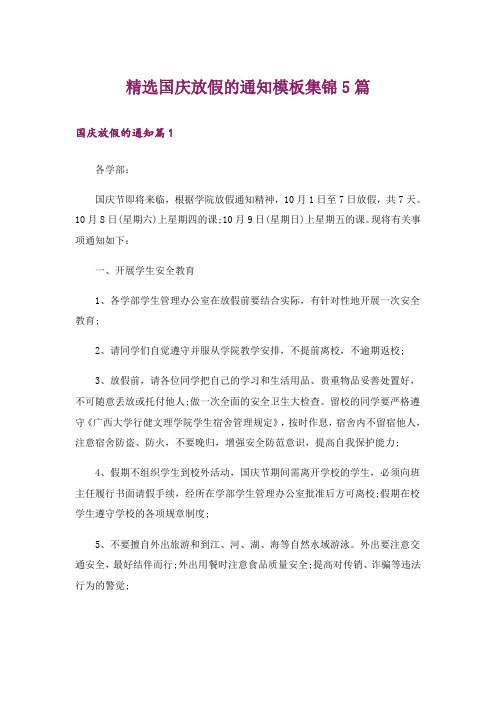 精选国庆放假的通知模板集锦5篇

国庆放假的通知篇1

各学部：

国庆节即将来临，根据学院放假通知精神，10月1日至7日放假，共7天。10月8日(星期六)上星期四的课;10月9日(星期日)上星期五的课。现将有关事项通知如下：

一、开展学生安全教育

1、各学部学生管理办公室在放假前要结合实际，有针对性地开展一次安全教育；

2、请同学们自觉遵守并服从学院教学安排，不提前离校，不逾期返校；

3、放假前，请各位同学把自己的学习和生活用品、贵重物品妥善处置好，不可随意丢放或托付他人;做一次全面的安全卫生大检查。留校的同学要严格遵守《广西大学行健文理学院学生宿舍管理规定》，按时作息，宿舍内不留宿他人，注意宿舍防盗、防火，不要晚归，增强安全防范意识，提高自我保护能力；

4、假期不组织学生到校外活动，国庆节期间需离开学校的学生，必须向班主任履行书面请假手续，经所在学部学生管理办公室批准后方可离校;假期在校学生遵守学校的各项规章制度；

5、不要擅自外出旅游和到江、河、湖、海等自然水域游泳。外出要注意交通安全，最好结伴而行;外出用餐时注意食品质量安全;提高对传销、诈骗等违法行为的警觉；